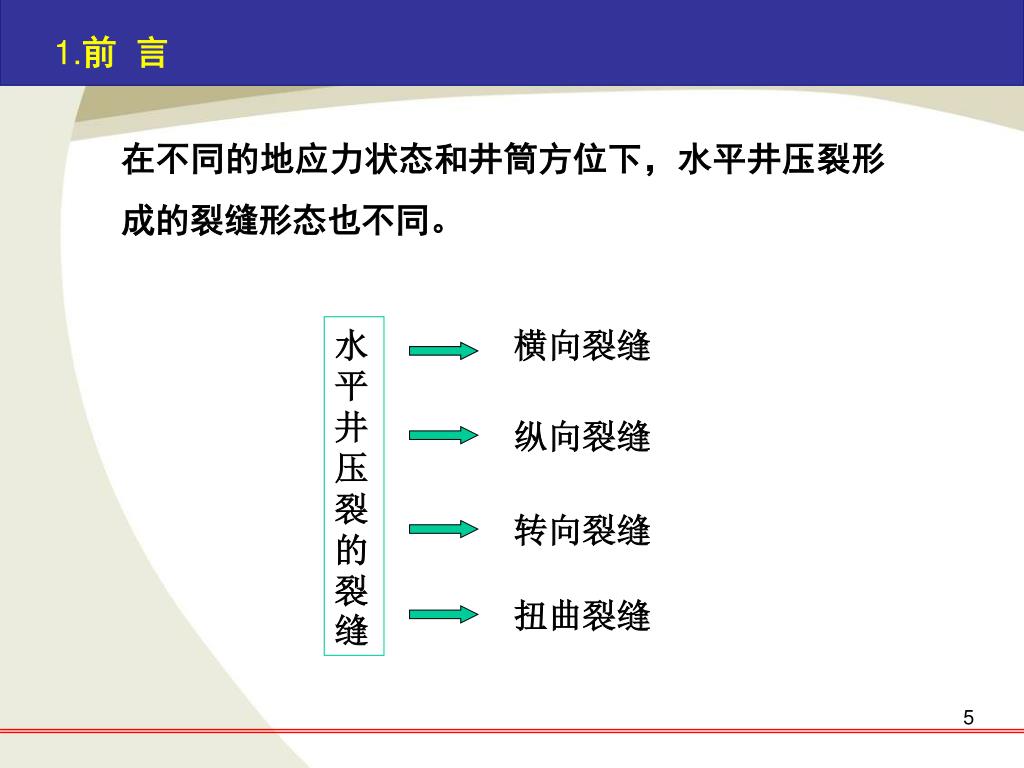 1.前 言

在不同的地应力状态和井筒方位下，水平井压裂形成的裂缝形态也不同。

水平井压裂的裂缝

横向裂缝

纵向裂缝

转向裂缝

扭曲裂缝

5